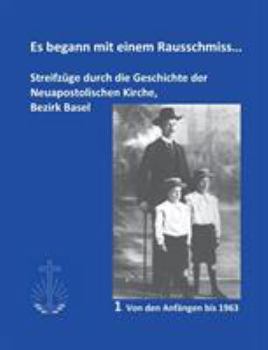 Es begann mit einem Rausschmiss...

Streifzüge durch die Geschichte der Neuapostolischen Kirche, Bezirk Basel

1 Von den Anfängen bis 1963